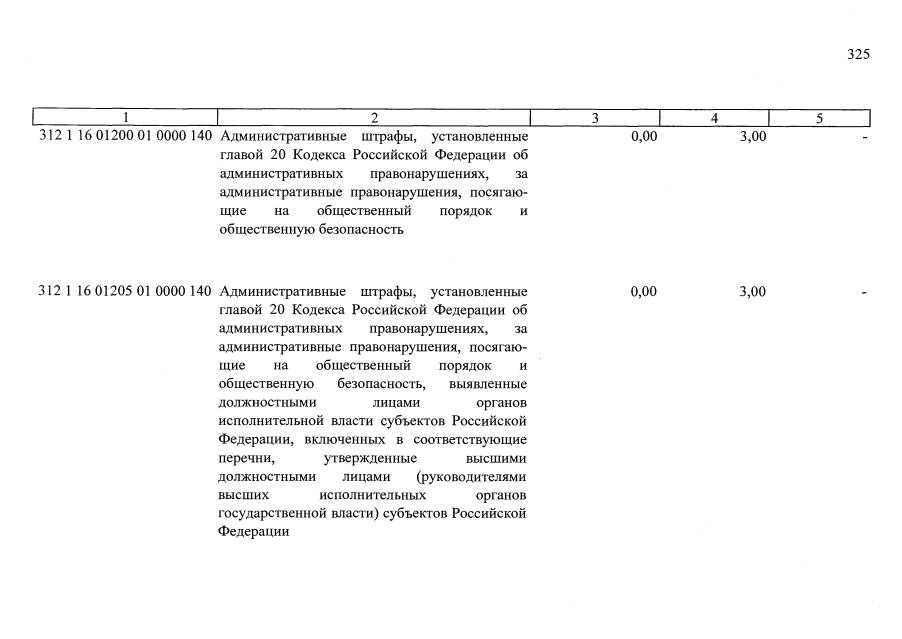 325

| 1 | 2 | 3 | 4 | 5 |
|---|---|---|---|---|
| 312 1 16 01200 01 0000 140 | Административные штрафы, установленные главой 20 Кодекса Российской Федерации об административных правонарушениях, за административные правонарушения, посягающие на общественный порядок и общественную безопасность | 0,00 | 3,00 | - |
| 312 1 16 01205 01 0000 140 | Административные штрафы, установленные главой 20 Кодекса Российской Федерации об административных правонарушениях, за административные правонарушения, посягающие на общественный порядок и общественную безопасность, выявленные должностными лицами органов исполнительной власти субъектов Российской Федерации, включенных в соответствующие перечни, утвержденные высшими должностными лицами (руководителями высших исполнительных органов государственной власти) субъектов Российской Федерации | 0,00 | 3,00 | - |